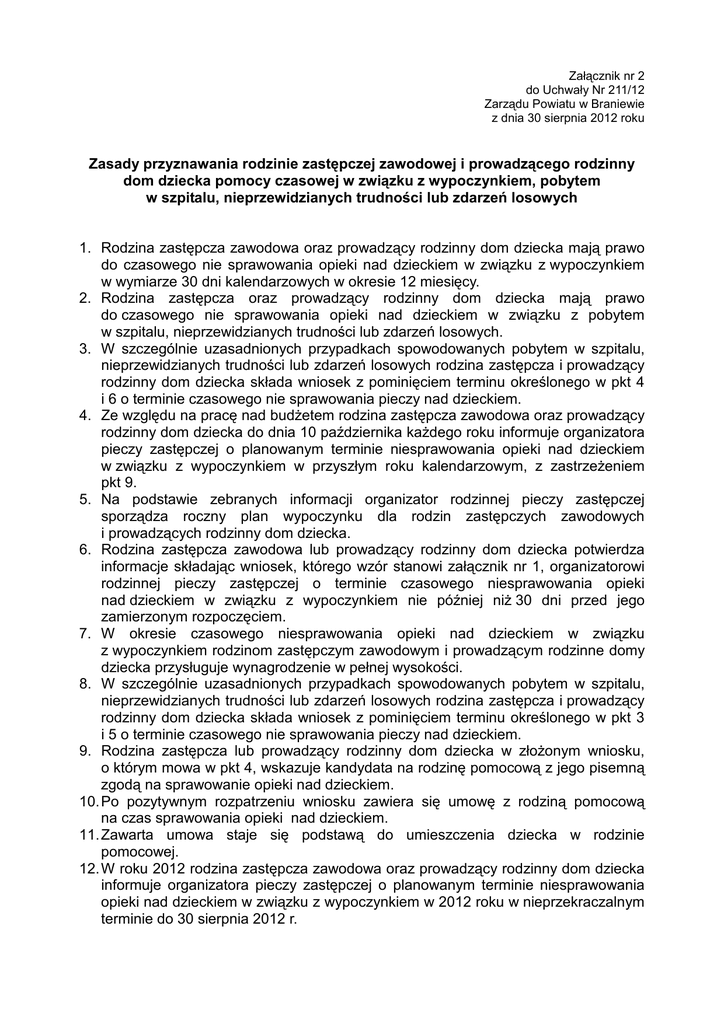 Załącznik nr 2
do Uchwały Nr 211/12
Zarządu Powiatu w Braniewie
z dnia 30 sierpnia 2012 roku

Zasady przyznawania rodzinie zastępczej zawodowej i prowadzącego rodzinny dom dziecka pomocy czasowej w związku z wypoczynkiem, pobytem w szpitalu, nieprzewidzianych trudności lub zdarzeń losowych

1. Rodzina zastępcza zawodowa oraz prowadzący rodzinny dom dziecka mają prawo do czasowego nie sprawowania opieki nad dzieckiem w związku z wypoczynkiem w wymiarze 30 dni kalendarzowych w okresie 12 miesięcy.
2. Rodzina zastępcza oraz prowadzący rodzinny dom dziecka mają prawo do czasowego nie sprawowania opieki nad dzieckiem w związku z pobytem w szpitalu, nieprzewidzianych trudności lub zdarzeń losowych.
3. W szczególnie uzasadnionych przypadkach spowodowanych pobytem w szpitalu, nieprzewidzianych trudności lub zdarzeń losowych rodzina zastępcza i prowadzący rodzinny dom dziecka składa wniosek z pominięciem terminu określonego w pkt 4 i 6 o terminie czasowego nie sprawowania pieczy nad dzieckiem.
4. Ze względu na pracę nad budżetem rodzina zastępcza zawodowa oraz prowadzący rodzinny dom dziecka do dnia 10 października każdego roku informuje organizatora pieczy zastępczej o planowanym terminie niesprawowania opieki nad dzieckiem w związku z wypoczynkiem w przyszłym roku kalendarzowym, z zastrzeżeniem pkt 9.
5. Na podstawie zebranych informacji organizator rodzinnej pieczy zastępczej sporządza roczny plan wypoczynku dla rodzin zastępczych zawodowych i prowadzących rodzinny dom dziecka.
6. Rodzina zastępcza zawodowa lub prowadzący rodzinny dom dziecka potwierdza informacje składając wniosek, którego wzór stanowi załącznik nr 1, organizatorowi rodzinnej pieczy zastępczej o terminie czasowego niesprawowania opieki nad dzieckiem w związku z wypoczynkiem nie później niż 30 dni przed jego zamierzonym rozpoczęciem.
7. W okresie czasowego niesprawowania opieki nad dzieckiem w związku z wypoczynkiem rodzinom zastępczym zawodowym i prowadzącym rodzinne domy dziecka przysługuje wynagrodzenie w pełnej wysokości.
8. W szczególnie uzasadnionych przypadkach spowodowanych pobytem w szpitalu, nieprzewidzianych trudności lub zdarzeń losowych rodzina zastępcza i prowadzący rodzinny dom dziecka składa wniosek z pominięciem terminu określonego w pkt 3 i 5 o terminie czasowego nie sprawowania pieczy nad dzieckiem.
9. Rodzina zastępcza lub prowadzący rodzinny dom dziecka w złożonym wniosku, o którym mowa w pkt 4, wskazuje kandydata na rodzinę pomocową z jego pisemną zgodą na sprawowanie opieki nad dzieckiem.
10. Po pozytywnym rozpatrzeniu wniosku zawiera się umowę z rodziną pomocową na czas sprawowania opieki nad dzieckiem.
11. Zawarta umowa staje się podstawą do umieszczenia dziecka w rodzinie pomocowej.
12. W roku 2012 rodzina zastępcza zawodowa oraz prowadzący rodzinny dom dziecka informuje organizatora pieczy zastępczej o planowanym terminie niesprawowania opieki nad dzieckiem w związku z wypoczynkiem w 2012 roku w nieprzekraczalnym terminie do 30 sierpnia 2012 r.